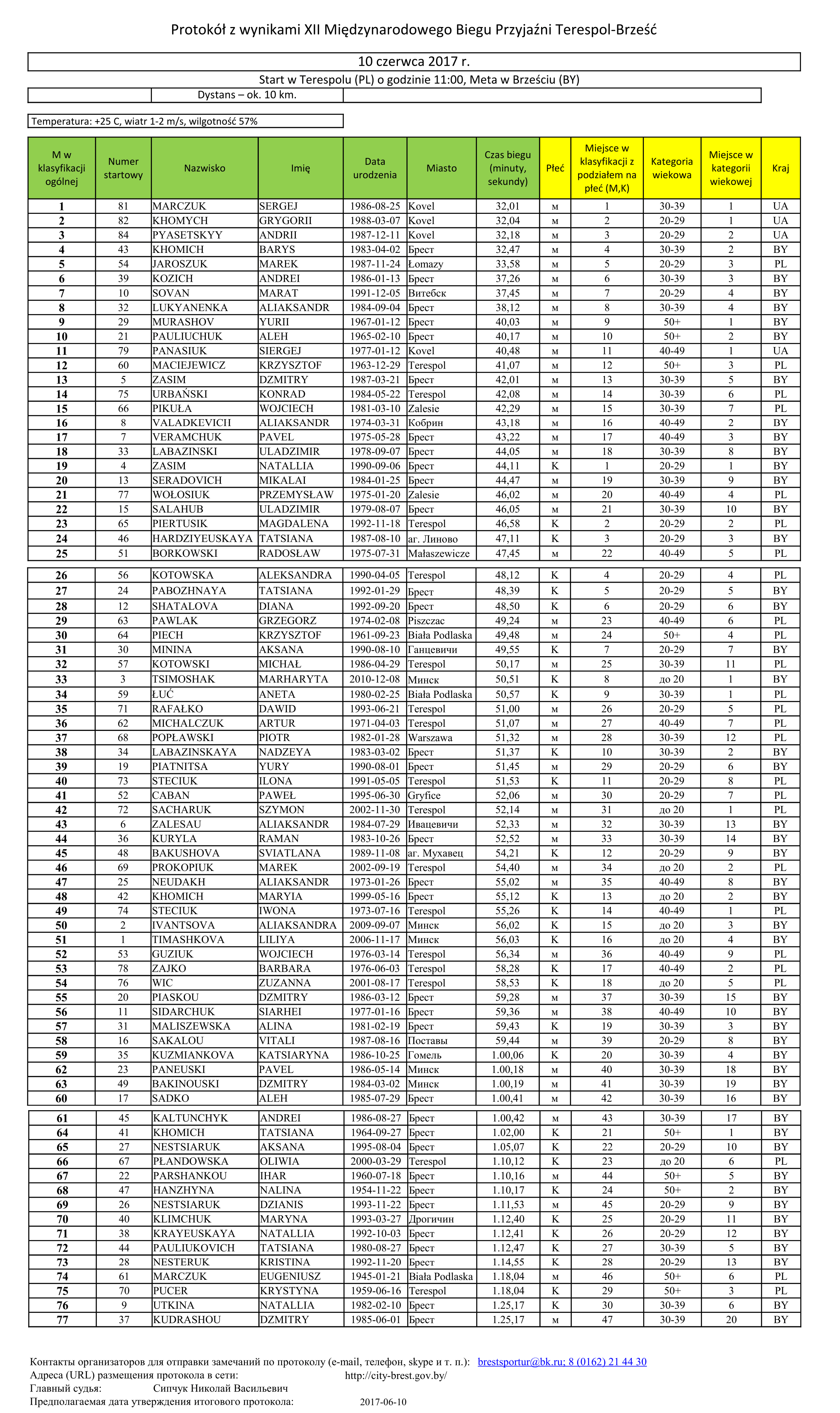 Protokół z wynikami XII Międzynarodowego Biegu Przyjaźni Terespol-Brześć

10 czerwca 2017 r.

Start w Terespolu (PL) o godzinie 11:00, Meta w Brześciu (BY)

Dystans – ok. 10 km.

Temperatura: +25 C, wiatr 1-2 m/s, wilgotność 57%

| M w klasyfikacji ogólnej | Numer startowy | Nazwisko | Imię | Data urodzenia | Miasto | Czas biegu (minuty, sekundy) | Płeć | Miejsce w klasyfikacji z podziałem na płeć (M,K) | Kategoria wiekowa | Miejsce w kategorii wiekowej | Kraj |
|---|---|---|---|---|---|---|---|---|---|---|---|
| 1 | 81 | MARCZUK | SERGEJ | 1986-08-25 | Kovel | 32,01 | м | 1 | 30-39 | 1 | UA |
| 2 | 82 | KHOMYCH | GRYGORII | 1988-03-07 | Kovel | 32,04 | м | 2 | 20-29 | 1 | UA |
| 3 | 84 | PYASETSKYY | ANDRII | 1987-12-11 | Kovel | 32,18 | м | 3 | 20-29 | 2 | UA |
| 4 | 43 | KHOMICH | BARYS | 1983-04-02 | Брест | 32,47 | м | 4 | 30-39 | 2 | BY |
| 5 | 54 | JAROSZUK | MAREK | 1987-11-24 | Łomazy | 33,58 | м | 5 | 20-29 | 3 | PL |
| 6 | 39 | KOZICH | ANDREI | 1986-01-13 | Брест | 37,26 | м | 6 | 30-39 | 3 | BY |
| 7 | 10 | SOVAN | MARAT | 1991-12-05 | Витебск | 37,45 | м | 7 | 20-29 | 4 | BY |
| 8 | 32 | LUKYANENKA | ALIAKSANDR | 1984-09-04 | Брест | 38,12 | м | 8 | 30-39 | 4 | BY |
| 9 | 29 | MURASHOV | YURII | 1967-01-12 | Брест | 40,03 | м | 9 | 50+ | 1 | BY |
| 10 | 21 | PAULIUCHUK | ALEH | 1965-02-10 | Брест | 40,17 | м | 10 | 50+ | 2 | BY |
| 11 | 79 | PANASIUK | SIERGEJ | 1977-01-12 | Kovel | 40,48 | м | 11 | 40-49 | 1 | UA |
| 12 | 60 | MACIEJEWICZ | KRZYSZTOF | 1963-12-29 | Terespol | 41,07 | м | 12 | 50+ | 3 | PL |
| 13 | 5 | ZASIM | DZMITRY | 1987-03-21 | Брест | 42,01 | м | 13 | 30-39 | 5 | BY |
| 14 | 75 | URBAŃSKI | KONRAD | 1984-05-22 | Terespol | 42,08 | м | 14 | 30-39 | 6 | PL |
| 15 | 66 | PIKUŁA | WOJCIECH | 1981-03-10 | Zalesie | 42,29 | м | 15 | 30-39 | 7 | PL |
| 16 | 8 | VALADKEVICII | ALIAKSANDR | 1974-03-31 | Кобрин | 43,18 | м | 16 | 40-49 | 2 | BY |
| 17 | 7 | VERAMCHUK | PAVEL | 1975-05-28 | Брест | 43,22 | м | 17 | 40-49 | 3 | BY |
| 18 | 33 | LABAZINSKI | ULADZIMIR | 1978-09-07 | Брест | 44,05 | м | 18 | 30-39 | 8 | BY |
| 19 | 4 | ZASIM | NATALLIA | 1990-09-06 | Брест | 44,11 | K | 1 | 20-29 | 1 | BY |
| 20 | 13 | SERADOVICH | MIKALAI | 1984-01-25 | Брест | 44,47 | м | 19 | 30-39 | 9 | BY |
| 21 | 77 | WOŁOSIUK | PRZEMYSŁAW | 1975-01-20 | Zalesie | 46,02 | м | 20 | 40-49 | 4 | PL |
| 22 | 15 | SALAHUB | ULADZIMIR | 1979-08-07 | Брест | 46,05 | м | 21 | 30-39 | 10 | BY |
| 23 | 65 | PIERTUSIK | MAGDALENA | 1992-11-18 | Terespol | 46,58 | K | 2 | 20-29 | 2 | PL |
| 24 | 46 | HARDZIYEUSKAYA | TATSIANA | 1987-08-10 | аг. Линово | 47,11 | K | 3 | 20-29 | 3 | BY |
| 25 | 51 | BORKOWSKI | RADOSŁAW | 1975-07-31 | Małaszewicze | 47,45 | м | 22 | 40-49 | 5 | PL |
| 26 | 56 | KOTOWSKA | ALEKSANDRA | 1990-04-05 | Terespol | 48,12 | K | 4 | 20-29 | 4 | PL |
| 27 | 24 | PABOZHNAYA | TATSIANA | 1992-01-29 | Брест | 48,39 | K | 5 | 20-29 | 5 | BY |
| 28 | 12 | SHATALOVA | DIANA | 1992-09-20 | Брест | 48,50 | K | 6 | 20-29 | 6 | BY |
| 29 | 63 | PAWLAK | GRZEGORZ | 1974-02-08 | Piszczac | 49,24 | м | 23 | 40-49 | 6 | PL |
| 30 | 64 | PIECH | KRZYSZTOF | 1961-09-23 | Biała Podlaska | 49,48 | м | 24 | 50+ | 4 | PL |
| 31 | 30 | MININA | AKSANA | 1990-08-10 | Ганцевичи | 49,55 | K | 7 | 20-29 | 7 | BY |
| 32 | 57 | KOTOWSKI | MICHAŁ | 1986-04-29 | Terespol | 50,17 | м | 25 | 30-39 | 11 | PL |
| 33 | 3 | TSIMOSHAK | MARHARYTA | 2010-12-08 | Минск | 50,51 | K | 8 | до 20 | 1 | BY |
| 34 | 59 | ŁUĆ | ANETA | 1980-02-25 | Biała Podlaska | 50,57 | K | 9 | 30-39 | 1 | PL |
| 35 | 71 | RAFAŁKO | DAWID | 1993-06-21 | Terespol | 51,00 | м | 26 | 20-29 | 5 | PL |
| 36 | 62 | MICHALCZUK | ARTUR | 1971-04-03 | Terespol | 51,07 | м | 27 | 40-49 | 7 | PL |
| 37 | 68 | POPŁAWSKI | PIOTR | 1982-01-28 | Warszawa | 51,32 | м | 28 | 30-39 | 12 | PL |
| 38 | 34 | LABAZINSKAYA | NADZEYA | 1983-03-02 | Брест | 51,37 | K | 10 | 30-39 | 2 | BY |
| 39 | 19 | PIATNITSA | YURY | 1990-08-01 | Брест | 51,45 | м | 29 | 20-29 | 6 | BY |
| 40 | 73 | STECIUK | ILONA | 1991-05-05 | Terespol | 51,53 | K | 11 | 20-29 | 8 | PL |
| 41 | 52 | CABAN | PAWEŁ | 1995-06-30 | Gryfice | 52,06 | м | 30 | 20-29 | 7 | PL |
| 42 | 72 | SACHARUK | SZYMON | 2002-11-30 | Terespol | 52,14 | м | 31 | до 20 | 1 | PL |
| 43 | 6 | ZALESAU | ALIAKSANDR | 1984-07-29 | Ивацевичи | 52,33 | м | 32 | 30-39 | 13 | BY |
| 44 | 36 | KURYLA | RAMAN | 1983-10-26 | Брест | 52,52 | м | 33 | 30-39 | 14 | BY |
| 45 | 48 | BAKUSHOVA | SVIATLANA | 1989-11-08 | аг. Мухавец | 54,21 | K | 12 | 20-29 | 9 | BY |
| 46 | 69 | PROKOPIUK | MAREK | 2002-09-19 | Terespol | 54,40 | м | 34 | до 20 | 2 | PL |
| 47 | 25 | NEUDAKH | ALIAKSANDR | 1973-01-26 | Брест | 55,02 | м | 35 | 40-49 | 8 | BY |
| 48 | 42 | KHOMICH | MARYIA | 1999-05-16 | Брест | 55,12 | K | 13 | до 20 | 2 | BY |
| 49 | 74 | STECIUK | IWONA | 1973-07-16 | Terespol | 55,26 | K | 14 | 40-49 | 1 | PL |
| 50 | 2 | IVANTSOVA | ALIAKSANDRA | 2009-09-07 | Минск | 56,02 | K | 15 | до 20 | 3 | BY |
| 51 | 1 | TIMASHKOVA | LILIYA | 2006-11-17 | Минск | 56,03 | K | 16 | до 20 | 4 | BY |
| 52 | 53 | GUZIUK | WOJCIECH | 1976-03-14 | Terespol | 56,34 | м | 36 | 40-49 | 9 | PL |
| 53 | 78 | ZAJKO | BARBARA | 1976-06-03 | Terespol | 58,28 | K | 17 | 40-49 | 2 | PL |
| 54 | 76 | WIC | ZUZANNA | 2001-08-17 | Terespol | 58,53 | K | 18 | до 20 | 5 | PL |
| 55 | 20 | PIASKOU | DZMITRY | 1986-03-12 | Брест | 59,28 | м | 37 | 30-39 | 15 | BY |
| 56 | 11 | SIDARCHUK | SIARHEI | 1977-01-16 | Брест | 59,36 | м | 38 | 40-49 | 10 | BY |
| 57 | 31 | MALISZEWSKA | ALINA | 1981-02-19 | Брест | 59,43 | K | 19 | 30-39 | 3 | BY |
| 58 | 16 | SAKALOU | VITALI | 1987-08-16 | Поставы | 59,44 | м | 39 | 20-29 | 8 | BY |
| 59 | 35 | KUZMIANKOVA | KATSIARYNA | 1986-10-25 | Гомель | 1.00,06 | K | 20 | 30-39 | 4 | BY |
| 62 | 23 | PANEUSKI | PAVEL | 1986-05-14 | Минск | 1.00,18 | м | 40 | 30-39 | 18 | BY |
| 63 | 49 | BAKINOUSKI | DZMITRY | 1984-03-02 | Минск | 1.00,19 | м | 41 | 30-39 | 19 | BY |
| 60 | 17 | SADKO | ALEH | 1985-07-29 | Брест | 1.00,41 | м | 42 | 30-39 | 16 | BY |
| 61 | 45 | KALTUNCHYK | ANDREI | 1986-08-27 | Брест | 1.00,42 | м | 43 | 30-39 | 17 | BY |
| 64 | 41 | KHOMICH | TATSIANA | 1964-09-27 | Брест | 1.02,00 | K | 21 | 50+ | 1 | BY |
| 65 | 27 | NESTSIARUK | AKSANA | 1995-08-04 | Брест | 1.05,07 | K | 22 | 20-29 | 10 | BY |
| 66 | 67 | PŁANDOWSKA | OLIWIA | 2000-03-29 | Terespol | 1.10,12 | K | 23 | до 20 | 6 | PL |
| 67 | 22 | PARSHANKOU | IHAR | 1960-07-18 | Брест | 1.10,16 | м | 44 | 50+ | 5 | BY |
| 68 | 47 | HANZHYNA | NALINA | 1954-11-22 | Брест | 1.10,17 | K | 24 | 50+ | 2 | BY |
| 69 | 26 | NESTSIARUK | DZIANIS | 1993-11-22 | Брест | 1.11,53 | м | 45 | 20-29 | 9 | BY |
| 70 | 40 | KLIMCHUK | MARYNA | 1993-03-27 | Дрогичин | 1.12,40 | K | 25 | 20-29 | 11 | BY |
| 71 | 38 | KRAYEUSKAYA | NATALLIA | 1992-10-03 | Брест | 1.12,41 | K | 26 | 20-29 | 12 | BY |
| 72 | 44 | PAULIUKOVICH | TATSIANA | 1980-08-27 | Брест | 1.12,47 | K | 27 | 30-39 | 5 | BY |
| 73 | 28 | NESTERUK | KRISTINA | 1992-11-20 | Брест | 1.14,55 | K | 28 | 20-29 | 13 | BY |
| 74 | 61 | MARCZUK | EUGENIUSZ | 1945-01-21 | Biała Podlaska | 1.18,04 | м | 46 | 50+ | 6 | PL |
| 75 | 70 | PUCER | KRYSTYNA | 1959-06-16 | Terespol | 1.18,04 | K | 29 | 50+ | 3 | PL |
| 76 | 9 | UTKINA | NATALLIA | 1982-02-10 | Брест | 1.25,17 | K | 30 | 30-39 | 6 | BY |
| 77 | 37 | KUDRASHOU | DZMITRY | 1985-06-01 | Брест | 1.25,17 | м | 47 | 30-39 | 20 | BY |

Контакты организаторов для отправки замечаний по протоколу (e-mail, телефон, skype и т. п.): brestsportur@bk.ru; 8 (0162) 21 44 30
Адреса (URL) размещения протокола в сети: http://city-brest.gov.by/
Главный судья: Сипчук Николай Васильевич
Предполагаемая дата утверждения итогового протокола: 2017-06-10